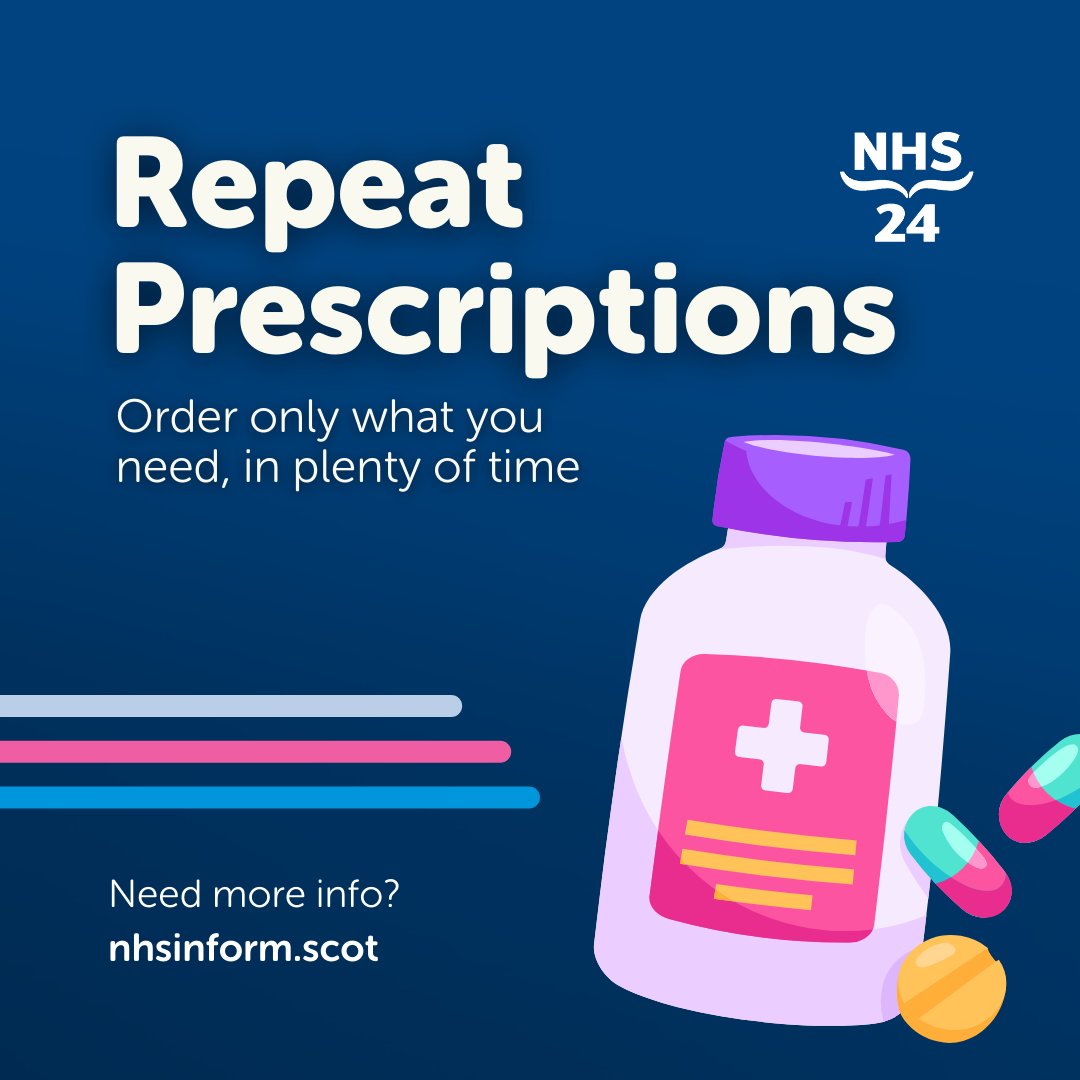 Repeat Prescriptions

NHS 24

Order only what you need, in plenty of time

Need more info?
nhsinform.scot